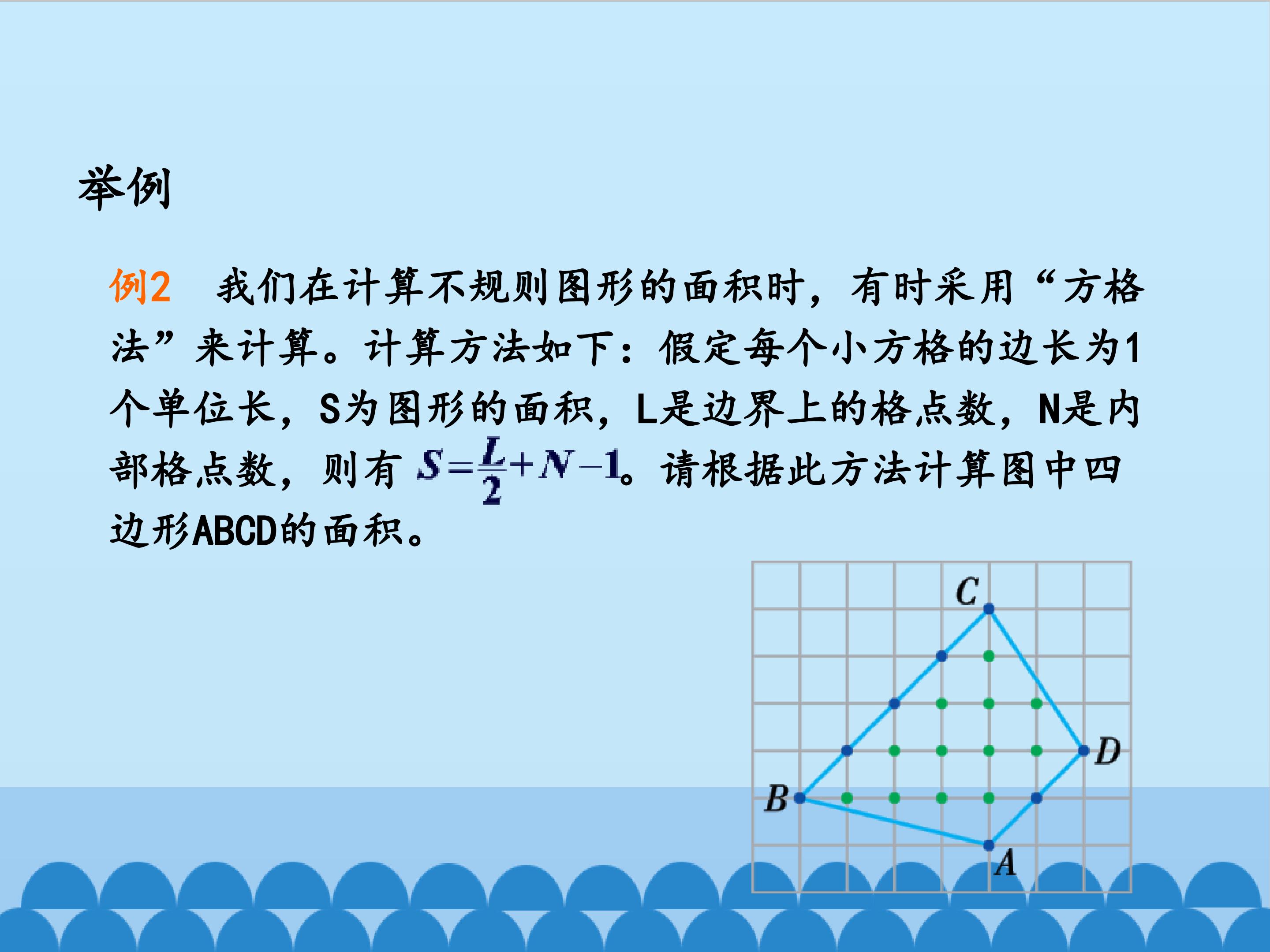 举例

例2 我们在计算不规则图形的面积时，有时采用“方格法”来计算。计算方法如下：假定每个小方格的边长为1个单位长，S为图形的面积，L是边界上的格点数，N是内部格点数，则有$S=\frac{L}{2}+N-1$。请根据此方法计算图中四边形ABCD的面积。

C
D
B
A